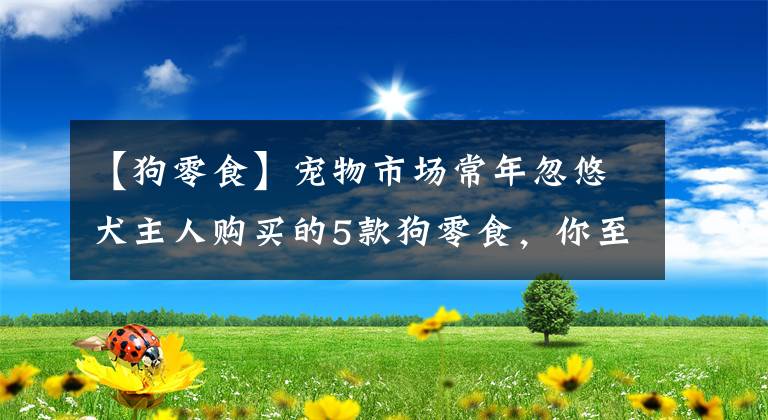 【狗零食】宠物市场常年忽悠犬主人购买的5款狗零食，你至